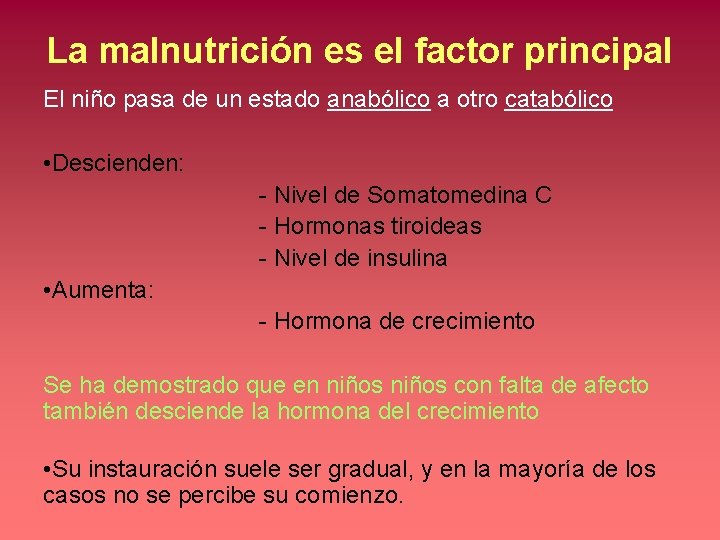 La malnutrición es el factor principal

El niño pasa de un estado anabólico a otro catabólico

•Descienden:

- Nivel de Somatomedina C
- Hormonas tiroideas
- Nivel de insulina

•Aumenta:

- Hormona de crecimiento

Se ha demostrado que en niños niños con falta de afecto también desciende la hormona del crecimiento

•Su instauración suele ser gradual, y en la mayoría de los casos no se percibe su comienzo.